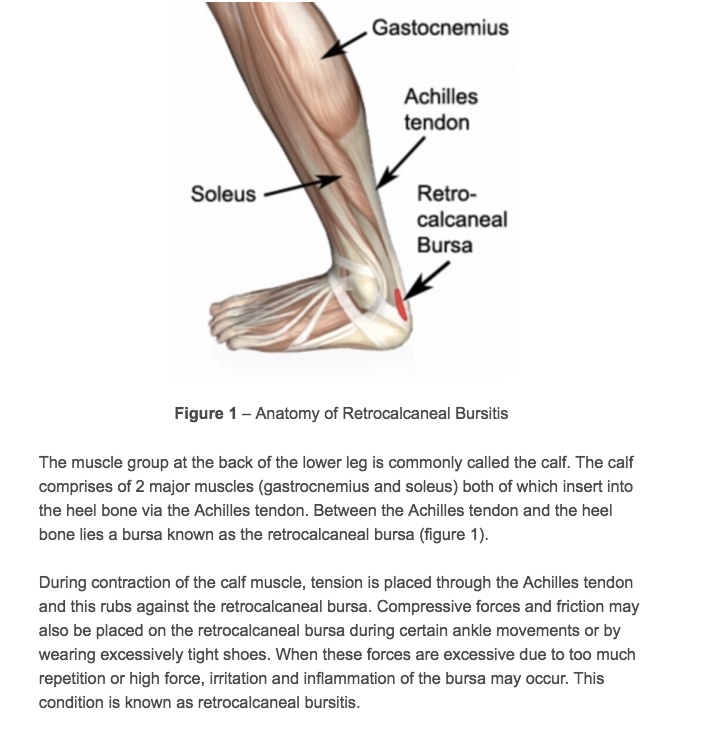 Gastocnemius

Achilles tendon

Soleus

Retro-calcaneal Bursa

**Figure 1** – Anatomy of Retrocalcaneal Bursitis

The muscle group at the back of the lower leg is commonly called the calf. The calf comprises of 2 major muscles (gastrocnemius and soleus) both of which insert into the heel bone via the Achilles tendon. Between the Achilles tendon and the heel bone lies a bursa known as the retrocalcaneal bursa (figure 1).

During contraction of the calf muscle, tension is placed through the Achilles tendon and this rubs against the retrocalcaneal bursa. Compressive forces and friction may also be placed on the retrocalcaneal bursa during certain ankle movements or by wearing excessively tight shoes. When these forces are excessive due to too much repetition or high force, irritation and inflammation of the bursa may occur. This condition is known as retrocalcaneal bursitis.